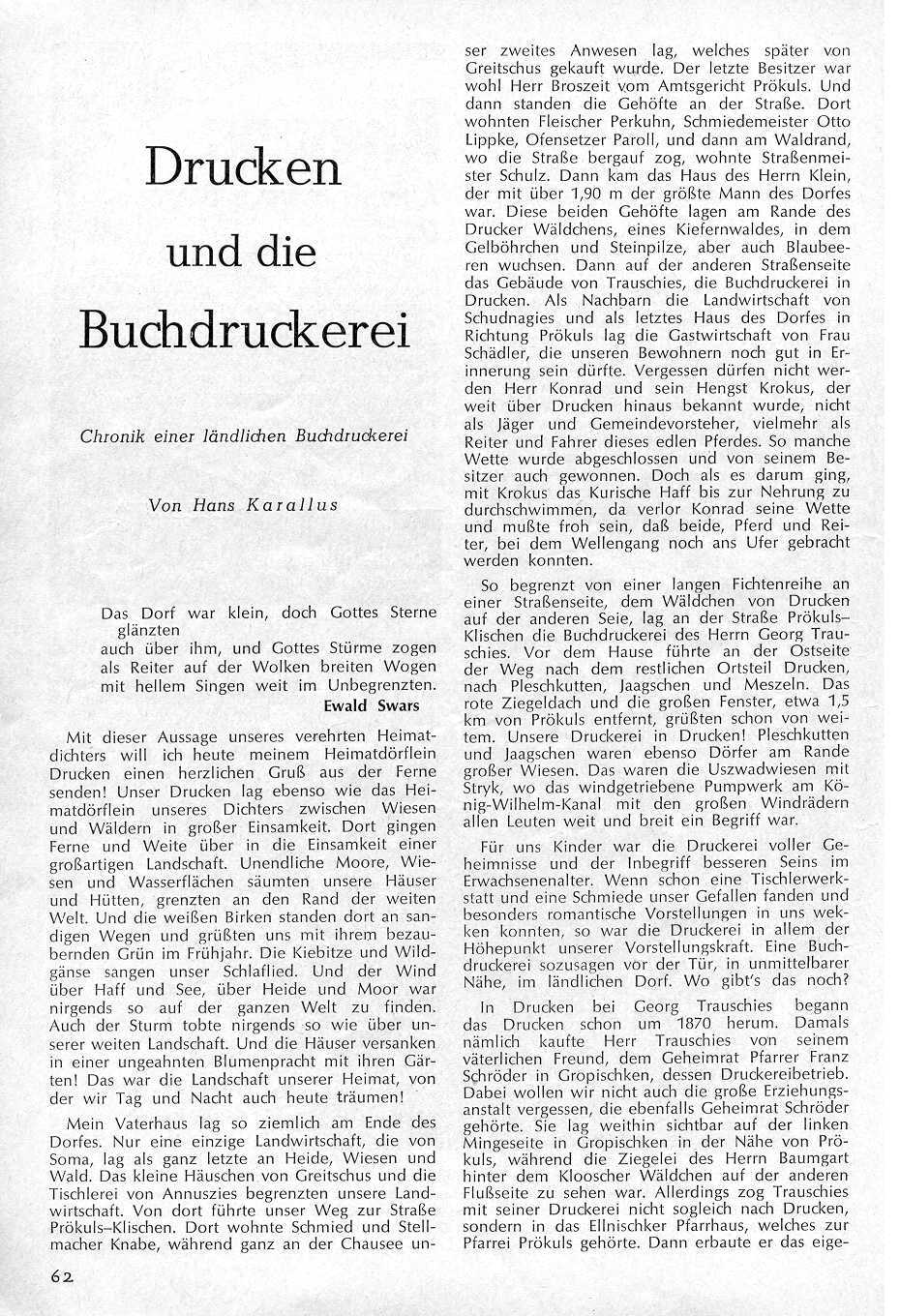 Drucken

und die

Buchdruckerei

Chronik einer ländlichen Buchdruckerei

Von Hans Karallus

Das Dorf war klein, doch Gottes Sterne glänzten
auch über ihm, und Gottes Stürme zogen
als Reiter auf der Wolken breiten Wogen
mit hellem Singen weit im Unbegrenzten.
Ewald Swars

Mit dieser Aussage unseres verehrten Heimatdichters will ich heute meinem Heimatdörflein Drucken einen herzlichen Gruß aus der Ferne senden! Unser Drucken lag ebenso wie das Heimatdörflein unseres Dichters zwischen Wiesen und Wäldern in großer Einsamkeit. Dort gingen Ferne und Weite über in die Einsamkeit einer großartigen Landschaft. Unendliche Moore, Wiesen und Wasserflächen säumten unsere Häuser und Hütten, grenzten an den Rand der weiten Welt. Und die weißen Birken standen dort an sandigen Wegen und grüßten uns mit ihrem bezaubernden Grün im Frühjahr. Die Kiebitze und Wildgänse sangen unser Schlaflied. Und der Wind über Haff und See, über Heide und Moor war nirgends so auf der ganzen Welt zu finden. Auch der Sturm tobte nirgends so wie über unserer weiten Landschaft. Und die Häuser versanken in einer ungeahnten Blumenpracht mit ihren Gärten! Das war die Landschaft unserer Heimat, von der wir Tag und Nacht auch heute träumen!

Mein Vaterhaus lag so ziemlich am Ende des Dorfes. Nur eine einzige Landwirtschaft, die von Soma, lag als ganz letzte an Heide, Wiesen und Wald. Das kleine Häuschen von Greitschus und die Tischlerei von Annuszies begrenzten unsere Landwirtschaft. Von dort führte unser Weg zur Straße Prökuls–Klischen. Dort wohnte Schmied und Stellmacher Knabe, während ganz an der Chausee unser zweites Anwesen lag, welches später von Greitschus gekauft wurde. Der letzte Besitzer war wohl Herr Broszeit vom Amtsgericht Prökuls. Und dann standen die Gehöfte an der Straße. Dort wohnten Fleischer Perkuhn, Schmiedemeister Otto Lippke, Ofensetzer Paroll, und dann am Waldrand, wo die Straße bergauf zog, wohnte Straßenmeister Schulz. Dann kam das Haus des Herrn Klein, der mit über 1,90 m der größte Mann des Dorfes war. Diese beiden Gehöfte lagen am Rande des Drucker Wäldchens, eines Kiefernwaldes, in dem Gelböhrchen und Steinpilze, aber auch Blaubeeren wuchsen. Dann auf der anderen Straßenseite das Gebäude von Trauschies, die Buchdruckerei in Drucken. Als Nachbarn die Landwirtschaft von Schudnagies und als letztes Haus des Dorfes in Richtung Prökuls lag die Gastwirtschaft von Frau Schädler, die unseren Bewohnern noch gut in Erinnerung sein dürfte. Vergessen dürfen nicht werden Herr Konrad und sein Hengst Krokus, der weit über Drucken hinaus bekannt wurde, nicht als Jäger und Gemeindevorsteher, vielmehr als Reiter und Fahrer dieses edlen Pferdes. So manche Wette wurde abgeschlossen und von seinem Besitzer auch gewonnen. Doch als es darum ging, mit Krokus das Kurische Haff bis zur Nehrung zu durchschwimmen, da verlor Konrad seine Wette und mußte froh sein, daß beide, Pferd und Reiter, bei dem Wellengang noch ans Ufer gebracht werden konnten.

So begrenzt von einer langen Fichtenreihe an einer Straßenseite, dem Wäldchen von Drucken auf der anderen Seie, lag an der Straße Prökuls–Klischen die Buchdruckerei des Herrn Georg Trauschies. Vor dem Hause führte an der Ostseite der Weg nach dem restlichen Ortsteil Drucken, nach Pleschkutten, Jaagschen und Meszeln. Das rote Ziegeldach und die großen Fenster, etwa 1,5 km von Prökuls entfernt, grüßten schon von weitem. Unsere Druckerei in Drucken! Pleschkutten und Jaagschen waren ebenso Dörfer am Rande großer Wiesen. Das waren die Uszwadwiesen mit Stryk, wo das windgetriebene Pumpwerk am König-Wilhelm-Kanal mit den großen Windrädern allen Leuten weit und breit ein Begriff war.

Für uns Kinder war die Druckerei voller Geheimnisse und der Inbegriff besseren Seins im Erwachsenenalter. Wenn schon eine Tischlerwerkstatt und eine Schmiede unser Gefallen fanden und besonders romantische Vorstellungen in uns wekken konnten, so war die Druckerei in allem der Höhepunkt unserer Vorstellungskraft. Eine Buchdruckerei sozusagen vor der Tür, in unmittelbarer Nähe, im ländlichen Dorf. Wo gibt's das noch?

In Drucken bei Georg Trauschies begann das Drucken schon um 1870 herum. Damals nämlich kaufte Herr Trauschies von seinem väterlichen Freund, dem Geheimrat Pfarrer Franz Schröder in Gropischken, dessen Druckereibetrieb. Dabei wollen wir nicht auch die große Erziehungsanstalt vergessen, die ebenfalls Geheimrat Schröder gehörte. Sie lag weithin sichtbar auf der linken Mingeseite in Gropischken in der Nähe von Prökuls, während die Ziegelei des Herrn Baumgart hinter dem Klooscher Wäldchen auf der anderen Flußseite zu sehen war. Allerdings zog Trauschies mit seiner Druckerei nicht sogleich nach Drucken, sondern in das Ellnischker Pfarrhaus, welches zur Pfarrei Prökuls gehörte. Dann erbaute er das eige-

62